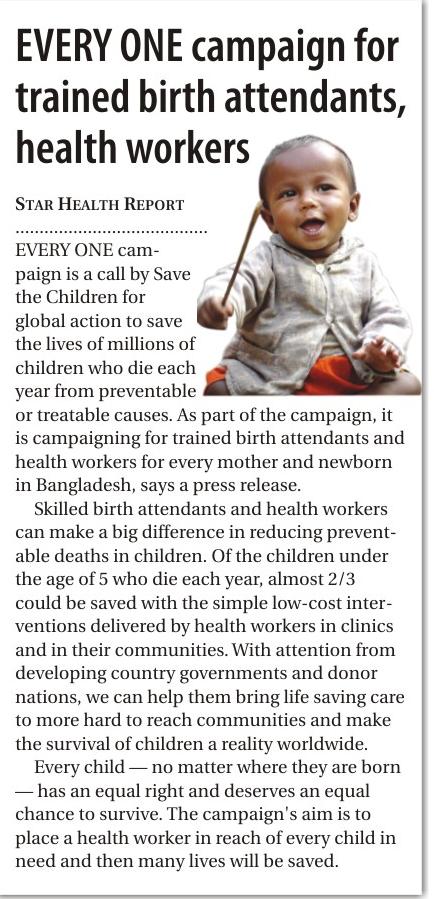 EVERY ONE campaign for trained birth attendants, health workers

STAR HEALTH REPORT

EVERY ONE campaign is a call by Save the Children for global action to save the lives of millions of children who die each year from preventable or treatable causes. As part of the campaign, it is campaigning for trained birth attendants and health workers for every mother and newborn in Bangladesh, says a press release.

Skilled birth attendants and health workers can make a big difference in reducing preventable deaths in children. Of the children under the age of 5 who die each year, almost 2/3 could be saved with the simple low-cost interventions delivered by health workers in clinics and in their communities. With attention from developing country governments and donor nations, we can help them bring life saving care to more hard to reach communities and make the survival of children a reality worldwide.

Every child — no matter where they are born — has an equal right and deserves an equal chance to survive. The campaign's aim is to place a health worker in reach of every child in need and then many lives will be saved.